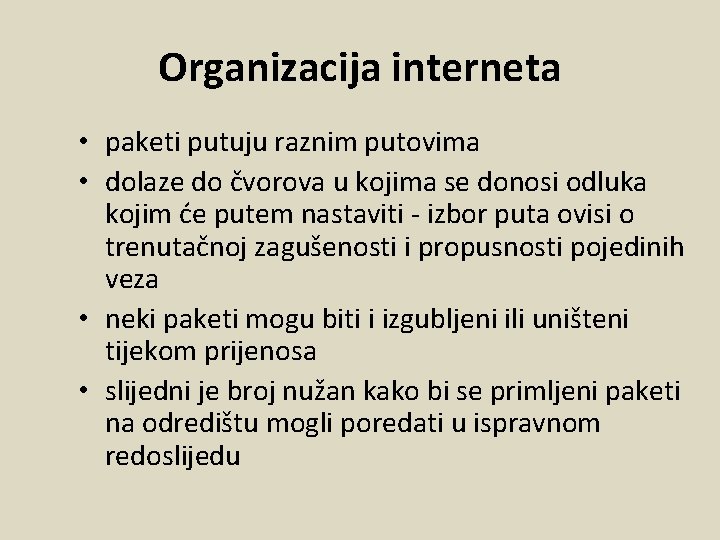 Organizacija interneta

• paketi putuju raznim putovima
• dolaze do čvorova u kojima se donosi odluka kojim će putem nastaviti - izbor puta ovisi o trenutačnoj zagušenosti i propusnosti pojedinih veza
• neki paketi mogu biti i izgubljeni ili uništeni tijekom prijenosa
• slijedni je broj nužan kako bi se primljeni paketi na odredištu mogli poredati u ispravnom redoslijedu